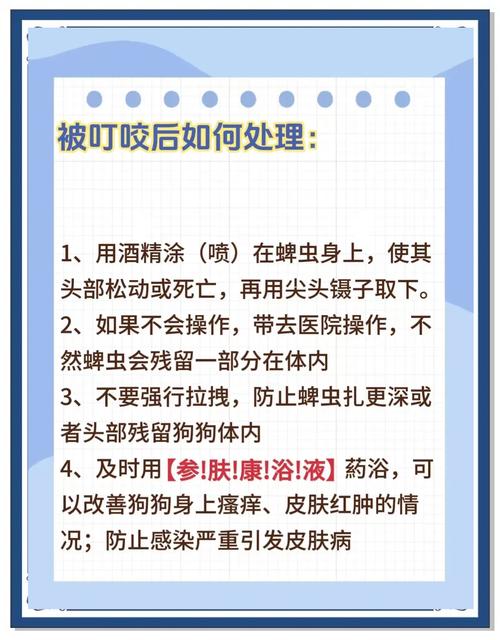 被叮咬后如何处理：

1、用酒精涂（喷）在蜱虫身上，使其头部松动或死亡，再用尖头镊子取下。

2、如果不会操作，带去医院操作，不然蜱虫会残留一部分在体内

3、不要强行拉拽，防止蜱虫扎更深或者头部残留狗狗体内

4、及时用【参!肤!康!浴!液】药浴，可以改善狗狗身上瘙痒、皮肤红肿的情况；防止感染严重引发皮肤病